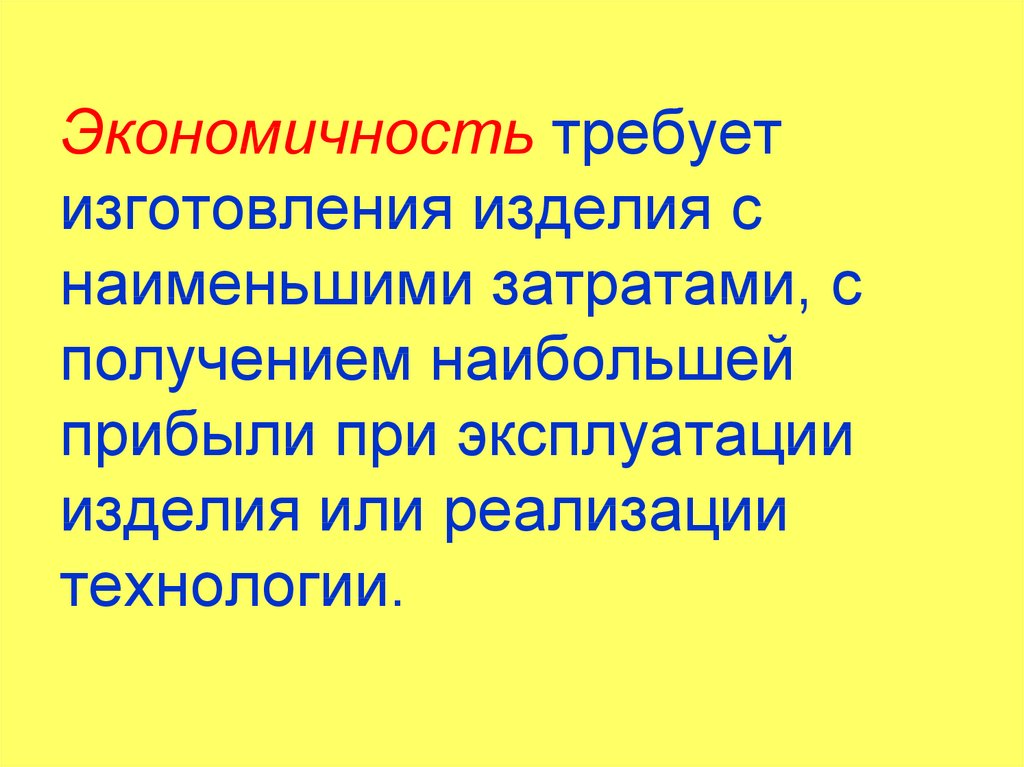 Экономичность требует изготовления изделия с наименьшими затратами, с получением наибольшей прибыли при эксплуатации изделия или реализации технологии.